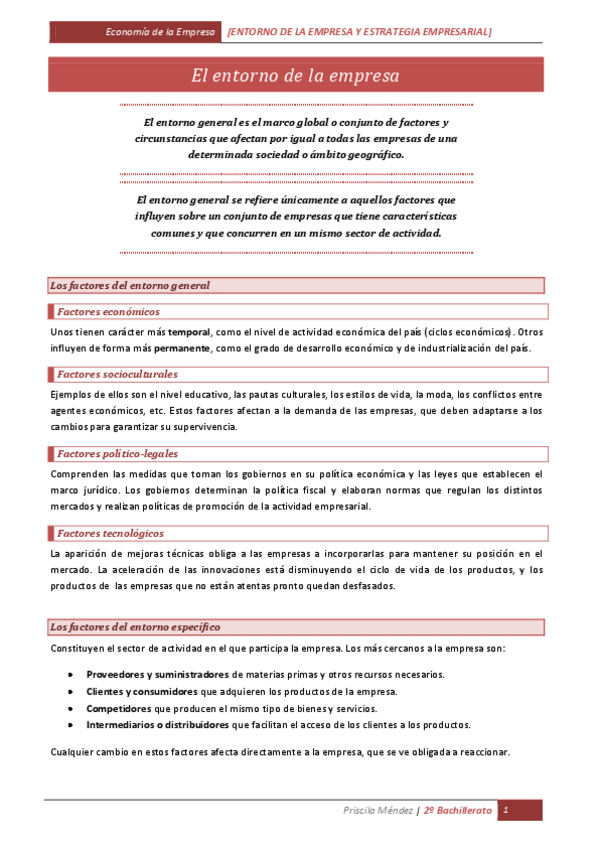 Economía de la Empresa [ENTORNO DE LA EMPRESA Y ESTRATEGIA EMPRESARIAL]

El entorno de la empresa

El entorno general es el marco global o conjunto de factores y circunstancias que afectan por igual a todas las empresas de una determinada sociedad o ámbito geográfico.

El entorno general se refiere únicamente a aquellos factores que influyen sobre un conjunto de empresas que tiene características comunes y que concurren en un mismo sector de actividad.

Los factores del entorno general

Factores económicos

Unos tienen carácter más temporal, como el nivel de actividad económica del país (ciclos económicos). Otros influyen de forma más permanente, como el grado de desarrollo económico y de industrialización del país.

Factores socioculturales

Ejemplos de ellos son el nivel educativo, las pautas culturales, los estilos de vida, la moda, los conflictos entre agentes económicos, etc. Estos factores afectan a la demanda de las empresas, que deben adaptarse a los cambios para garantizar su supervivencia.

Factores político-legales

Comprenden las medidas que toman los gobiernos en su política económica y las leyes que establecen el marco jurídico. Los gobiernos determinan la política fiscal y elaboran normas que regulan los distintos mercados y realizan políticas de promoción de la actividad empresarial.

Factores tecnológicos

La aparición de mejoras técnicas obliga a las empresas a incorporarlas para mantener su posición en el mercado. La aceleración de las innovaciones está disminuyendo el ciclo de vida de los productos, y los productos de las empresas que no están atentas pronto quedan desfasados.

Los factores del entorno específico

Constituyen el sector de actividad en el que participa la empresa. Los más cercanos a la empresa son:

• Proveedores y suministradores de materias primas y otros recursos necesarios.
• Clientes y consumidores que adquieren los productos de la empresa.
• Competidores que producen el mismo tipo de bienes y servicios.
• Intermediarios o distribuidores que facilitan el acceso de los clientes a los productos.

Cualquier cambio en estos factores afecta directamente a la empresa, que se ve obligada a reaccionar.

Priscila Méndez | 2º Bachillerato 1